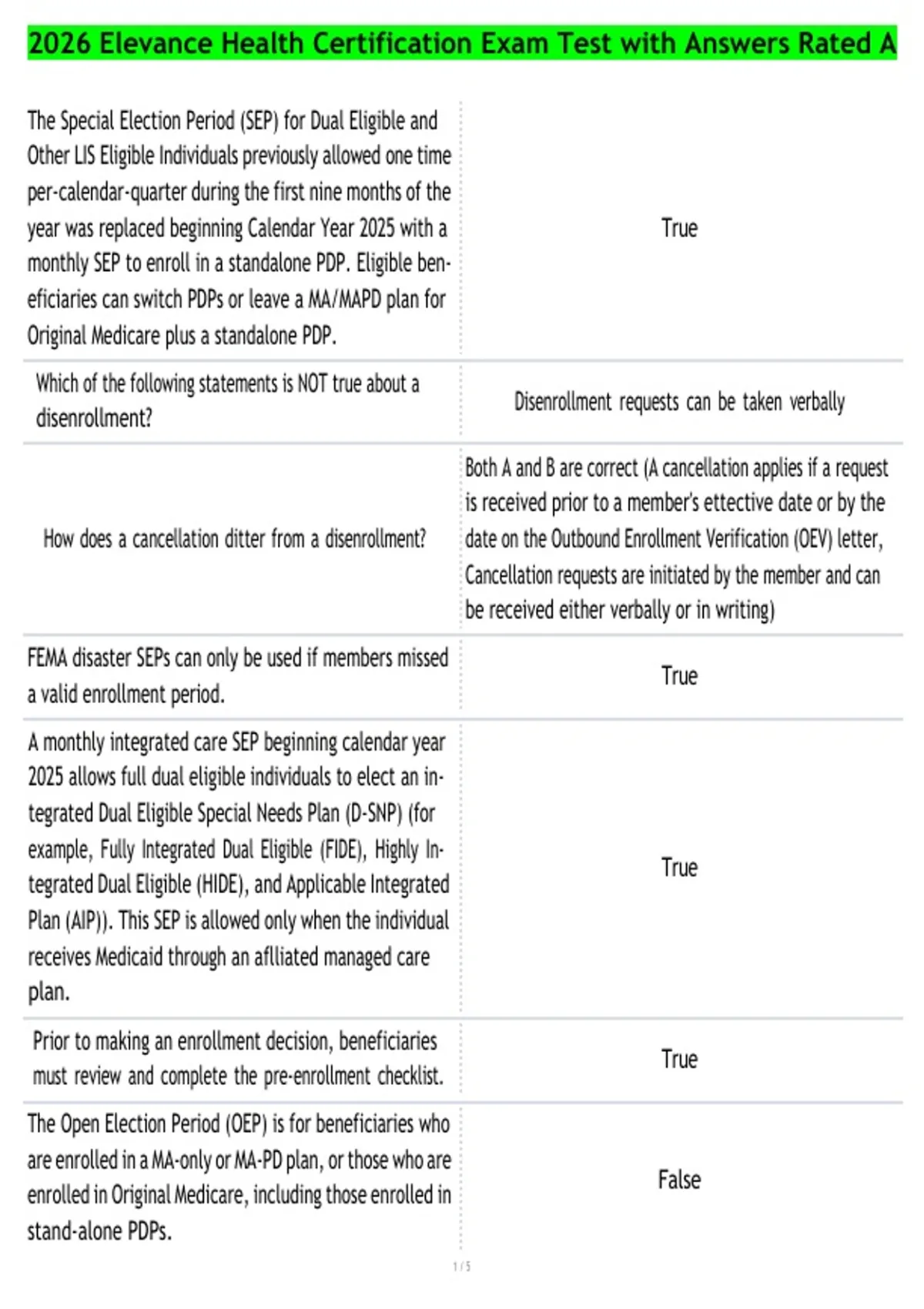 2026 Elevance Health Certification Exam Test with Answers Rated A

| The Special Election Period (SEP) for Dual Eligible and Other LIS Eligible Individuals previously allowed one time per-calendar-quarter during the first nine months of the year was replaced beginning Calendar Year 2025 with a monthly SEP to enroll in a standalone PDP. Eligible beneficiaries can switch PDPs or leave a MA/MAPD plan for Original Medicare plus a standalone PDP. | True |
|---|---|
| Which of the following statements is NOT true about a disenrollment? | Disenrollment requests can be taken verbally |
| How does a cancellation ditter from a disenrollment? | Both A and B are correct (A cancellation applies if a request is received prior to a member's ettective date or by the date on the Outbound Enrollment Verification (OEV) letter, Cancellation requests are initiated by the member and can be received either verbally or in writing) |
| FEMA disaster SEPs can only be used if members missed a valid enrollment period. | True |
| A monthly integrated care SEP beginning calendar year 2025 allows full dual eligible individuals to elect an integrated Dual Eligible Special Needs Plan (D-SNP) (for example, Fully Integrated Dual Eligible (FIDE), Highly Integrated Dual Eligible (HIDE), and Applicable Integrated Plan (AIP)). This SEP is allowed only when the individual receives Medicaid through an aflliated managed care plan. | True |
| Prior to making an enrollment decision, beneficiaries must review and complete the pre-enrollment checklist. | True |
| The Open Election Period (OEP) is for beneficiaries who are enrolled in a MA-only or MA-PD plan, or those who are enrolled in Original Medicare, including those enrolled in stand-alone PDPs. | False |

1 / 5